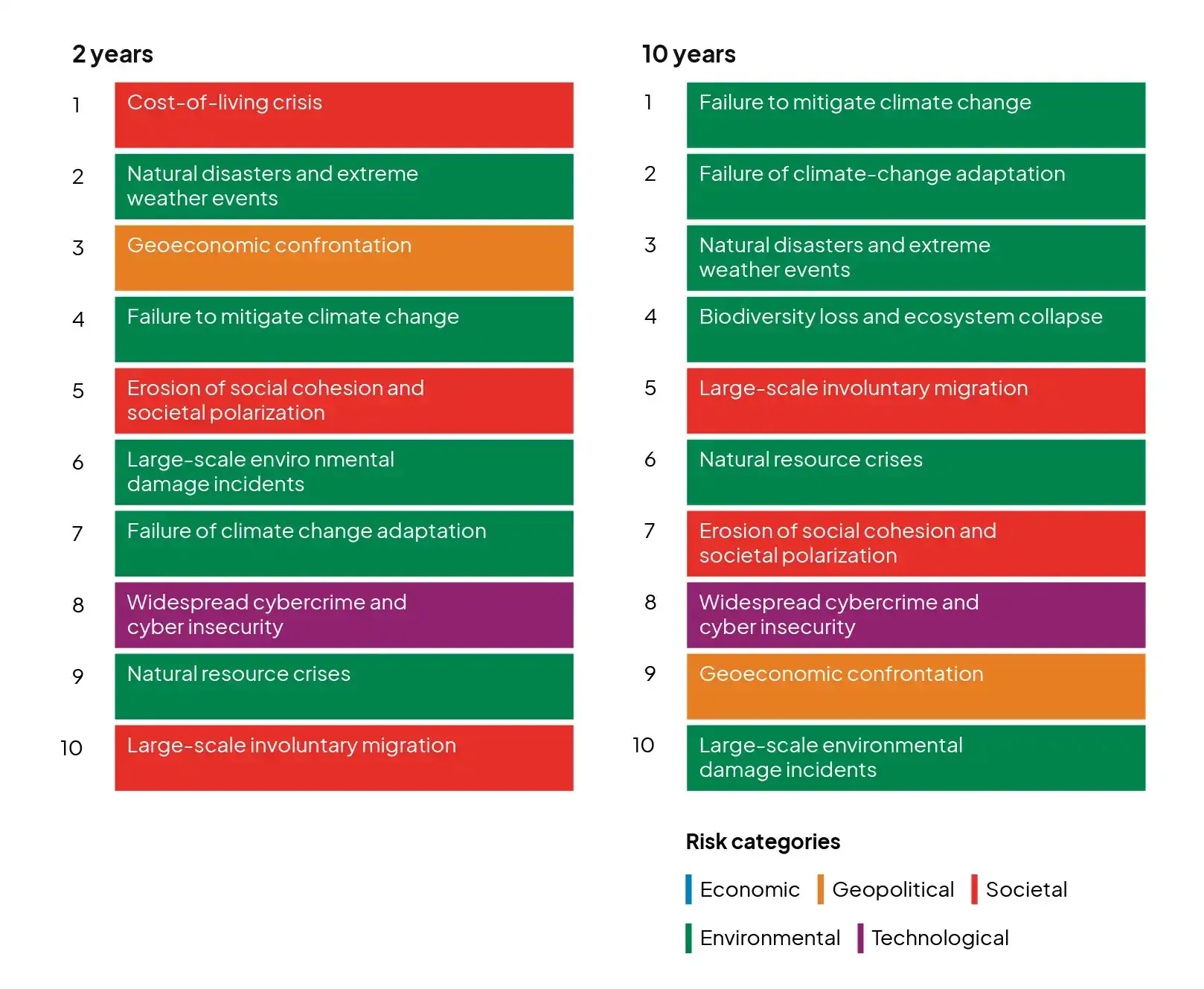 2 years

1 Cost-of-living crisis

2 Natural disasters and extreme weather events

3 Geoeconomic confrontation

4 Failure to mitigate climate change

5 Erosion of social cohesion and societal polarization

6 Large-scale enviro nmental damage incidents

7 Failure of climate change adaptation

8 Widespread cybercrime and cyber insecurity

9 Natural resource crises

10 Large-scale involuntary migration

10 years

1 Failure to mitigate climate change

2 Failure of climate-change adaptation

3 Natural disasters and extreme weather events

4 Biodiversity loss and ecosystem collapse

5 Large-scale involuntary migration

6 Natural resource crises

7 Erosion of social cohesion and societal polarization

8 Widespread cybercrime and cyber insecurity

9 Geoeconomic confrontation

10 Large-scale environmental damage incidents

Risk categories

Economic Geopolitical Societal

Environmental Technological